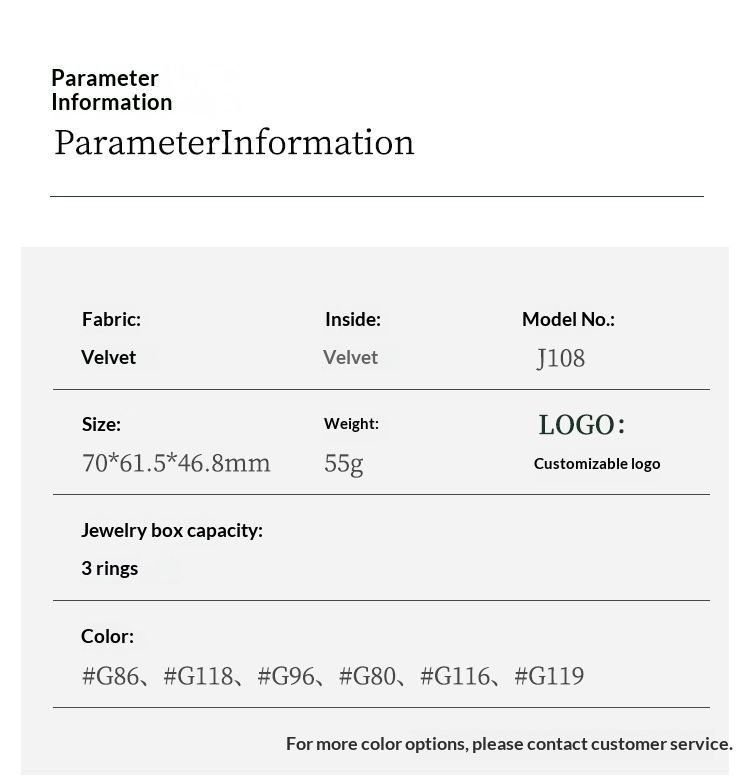 Parameter Information

ParameterInformation

Fabric:
Velvet

Inside:
Velvet

Model No.:
J108

Size:
70*61.5*46.8mm

Weight:
55g

LOGO:
Customizable logo

Jewelry box capacity:
3 rings

Color:
#G86、#G118、#G96、#G80、#G116、#G119

For more color options, please contact customer service.